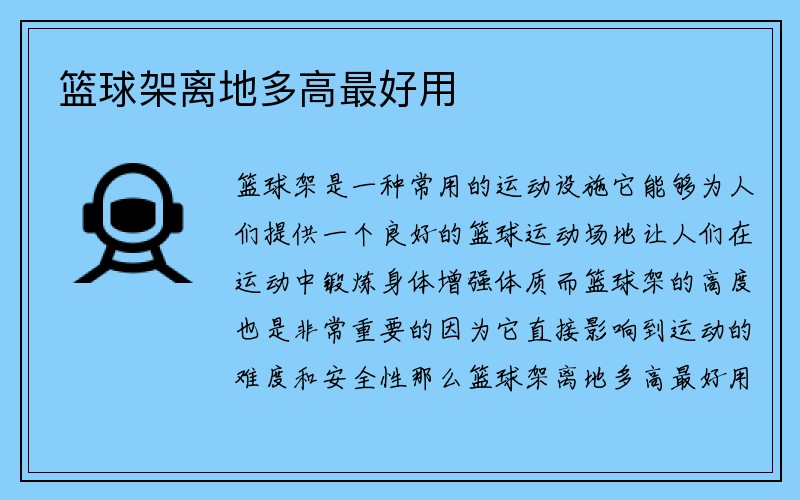 篮球架离地多高最好用

篮球架是一种常用的运动设施它能够为人们提供一个良好的篮球运动场地让人们在运动中锻炼身体增强体质而篮球架的高度也是非常重要的因为它直接影响到运动的难度和安全性那么篮球架离地多高最好用